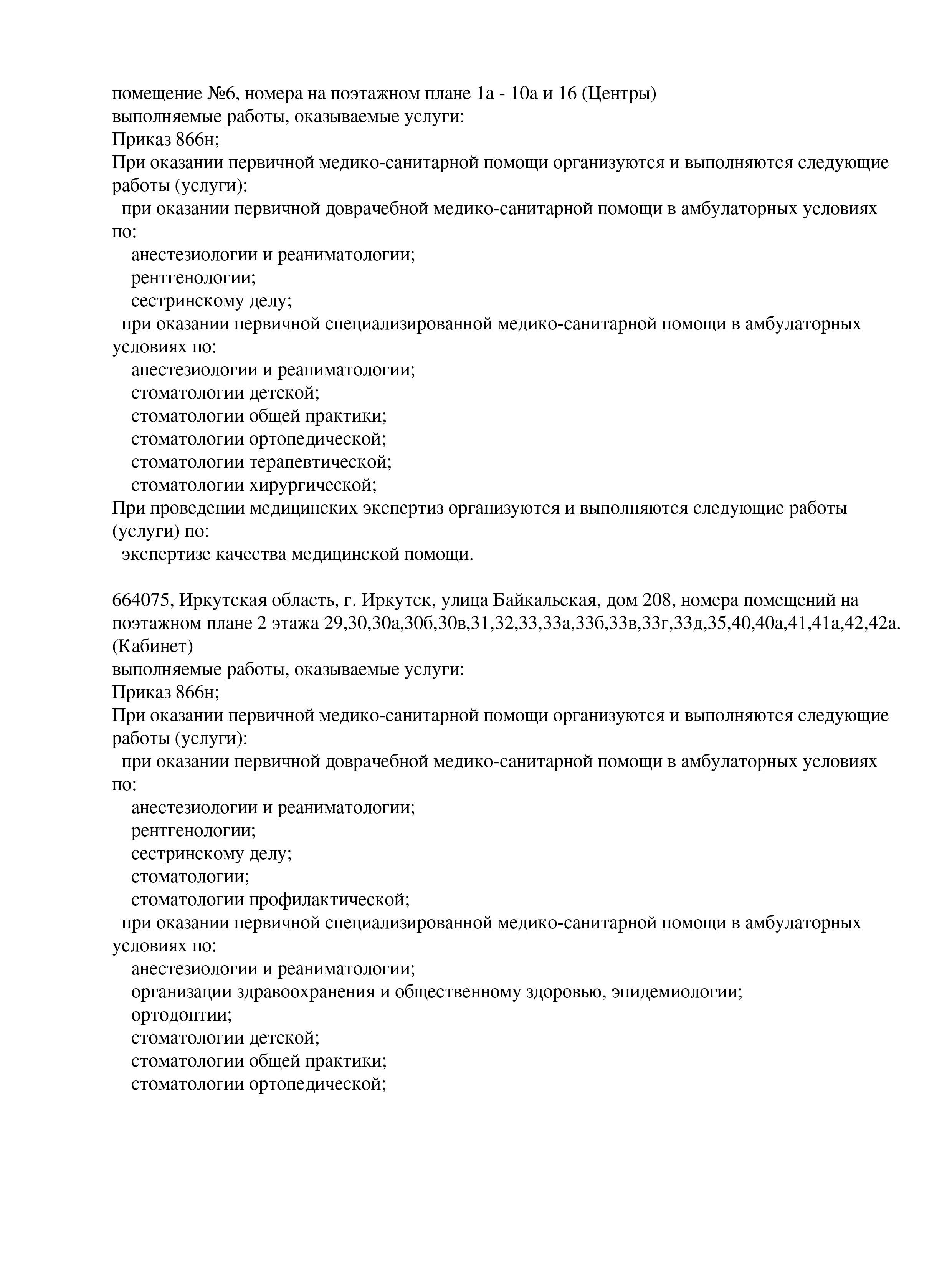 помещение №6, номера на поэтажном плане 1а - 10а и 16 (Центры)
выполняемые работы, оказываемые услуги:
Приказ 866н;
При оказании первичной медико-санитарной помощи организуются и выполняются следующие работы (услуги):
при оказании первичной доврачебной медико-санитарной помощи в амбулаторных условиях по:
анестезиологии и реаниматологии;
рентгенологии;
сестринскому делу;
при оказании первичной специализированной медико-санитарной помощи в амбулаторных условиях по:
анестезиологии и реаниматологии;
стоматологии детской;
стоматологии общей практики;
стоматологии ортопедической;
стоматологии терапевтической;
стоматологии хирургической;
При проведении медицинских экспертиз организуются и выполняются следующие работы (услуги) по:
экспертизе качества медицинской помощи.

664075, Иркутская область, г. Иркутск, улица Байкальская, дом 208, номера помещений на поэтажном плане 2 этажа 29,30,30а,30б,30в,31,32,33,33а,33б,33в,33г,33д,35,40,40а,41,41а,42,42а. (Кабинет)
выполняемые работы, оказываемые услуги:
Приказ 866н;
При оказании первичной медико-санитарной помощи организуются и выполняются следующие работы (услуги):
при оказании первичной доврачебной медико-санитарной помощи в амбулаторных условиях по:
анестезиологии и реаниматологии;
рентгенологии;
сестринскому делу;
стоматологии;
стоматологии профилактической;
при оказании первичной специализированной медико-санитарной помощи в амбулаторных условиях по:
анестезиологии и реаниматологии;
организации здравоохранения и общественному здоровью, эпидемиологии;
ортодонтии;
стоматологии детской;
стоматологии общей практики;
стоматологии ортопедической;